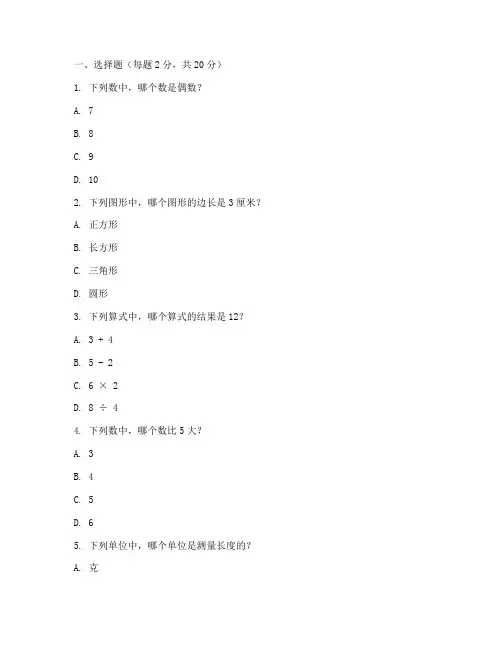 一、选择题（每题 2 分，共 20 分）

1. 下列数中，哪个数是偶数？

A. 7

B. 8

C. 9

D. 10

2. 下列图形中，哪个图形的边长是 3 厘米？

A. 正方形

B. 长方形

C. 三角形

D. 圆形

3. 下列算式中，哪个算式的结果是 12？

A. $3 + 4$

B. $5 - 2$

C. $6 \times 2$

D. $8 \div 4$

4. 下列数中，哪个数比 5 大？

A. 3

B. 4

C. 5

D. 6

5. 下列单位中，哪个单位是测量长度的？

A. 克